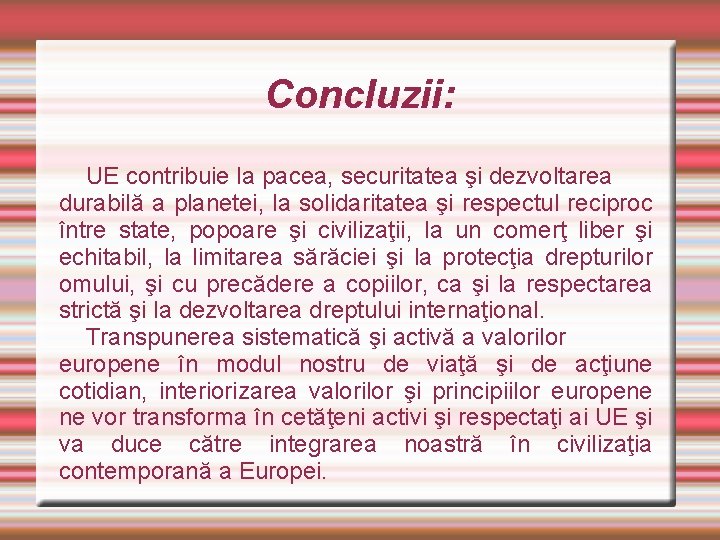 Concluzii:

UE contribuie la pacea, securitatea şi dezvoltarea durabilă a planetei, la solidaritatea şi respectul reciproc între state, popoare şi civilizaţii, la un comerţ liber şi echitabil, la limitarea sărăciei şi la protecţia drepturilor omului, şi cu precădere a copiilor, ca şi la respectarea strictă şi la dezvoltarea dreptului internaţional.

Transpunerea sistematică şi activă a valorilor europene în modul nostru de viaţă şi de acţiune cotidian, interiorizarea valorilor şi principiilor europene ne vor transforma în cetăţeni activi şi respectaţi ai UE şi va duce către integrarea noastră în civilizaţia contemporană a Europei.